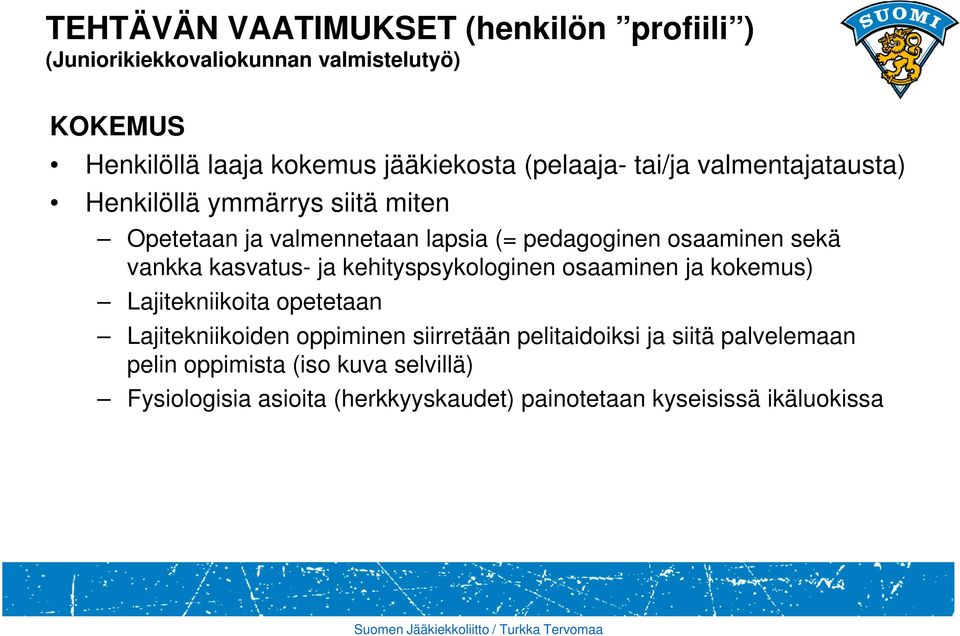 TEHTÄVÄN VAATIMUKSET (henkilön ”profiili”)
(Juniorikiekkovaliokunnan valmistelutyö)

SUOMI

KOKEMUS

• Henkilöllä laaja kokemus jääkiekosta (pelaaja- tai/ja valmentajatausta)
• Henkilöllä ymmärrys siitä miten
– Opetetaan ja valmennetaan lapsia (= pedagoginen osaaminen sekä vankka kasvatus- ja kehityspsykologinen osaaminen ja kokemus)
– Lajitekniikoita opetetaan
– Lajitekniikoiden oppiminen siirretään pelitaidoiksi ja siitä palvelemaan pelin oppimista (iso kuva selvillä)
– Fysiologisia asioita (herkkyyskaudet) painotetaan kyseisissä ikäluokissa

Suomen Jääkiekkoliitto / Turkka Tervomaa